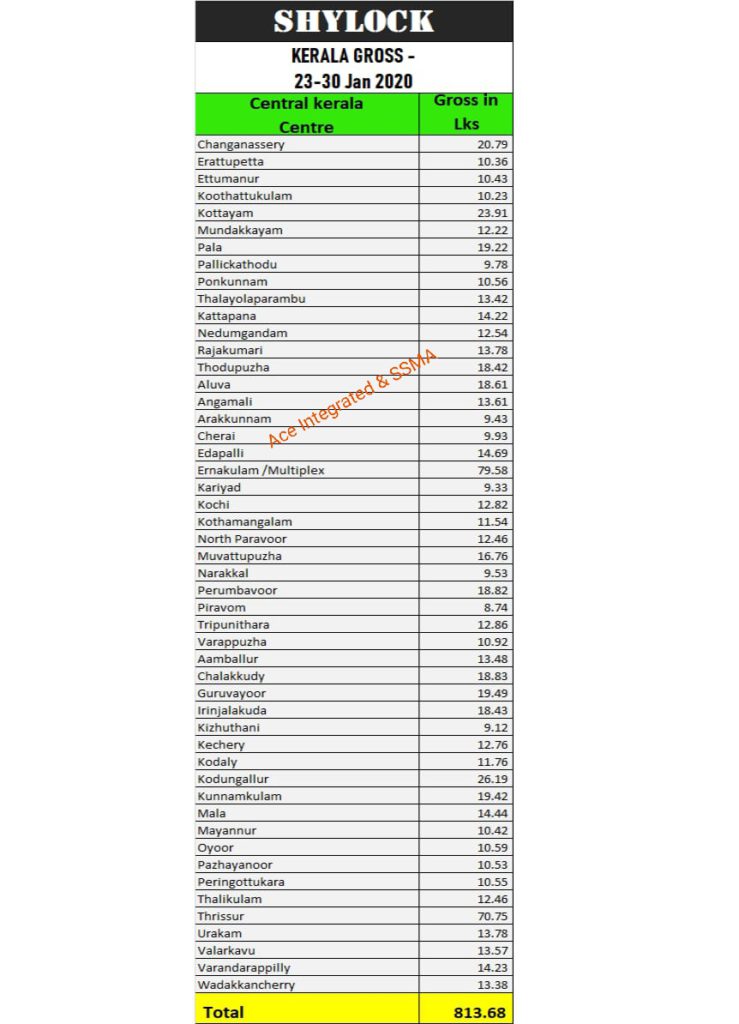 SHYLOCK

KERALA GROSS - 23-30 Jan 2020

| Central kerala Centre | Gross in Lks |
|---|---|
| Changanassery | 20.79 |
| Erattupetta | 10.36 |
| Ettumanur | 10.43 |
| Koothattukulam | 10.23 |
| Kottayam | 23.91 |
| Mundakkayam | 12.22 |
| Pala | 19.22 |
| Pallickathodu | 9.78 |
| Ponkunnam | 10.56 |
| Thalayolaparambu | 13.42 |
| Kattapana | 14.22 |
| Nedumgandam | 12.54 |
| Rajakumari | 13.78 |
| Thodupuzha | 18.42 |
| Aluva | 18.61 |
| Angamali | 13.61 |
| Arakkunnam | 9.43 |
| Cherai | 9.93 |
| Edapalli | 14.69 |
| Ernakulam /Multiplex | 79.58 |
| Kariyad | 9.33 |
| Kochi | 12.82 |
| Kothamangalam | 11.54 |
| North Paravoor | 12.46 |
| Muvattupuzha | 16.76 |
| Narakkal | 9.53 |
| Perumbavoor | 18.82 |
| Piravom | 8.74 |
| Tripunithara | 12.86 |
| Varappuzha | 10.92 |
| Aamballur | 13.48 |
| Chalakkudy | 18.83 |
| Guruvayoor | 19.49 |
| Irinjalakuda | 18.43 |
| Kizhuthani | 9.12 |
| Kechery | 12.76 |
| Kodaly | 11.76 |
| Kodungallur | 26.19 |
| Kunnamkulam | 19.42 |
| Mala | 14.44 |
| Mayannur | 10.42 |
| Oyoor | 10.59 |
| Pazhayanoor | 10.53 |
| Peringottukara | 10.55 |
| Thalikulam | 12.46 |
| Thrissur | 70.75 |
| Urakam | 13.78 |
| Valarkavu | 13.57 |
| Varandarappilly | 14.23 |
| Wadakkancherry | 13.38 |
| Total | 813.68 |

Ace Integrated & SSMA